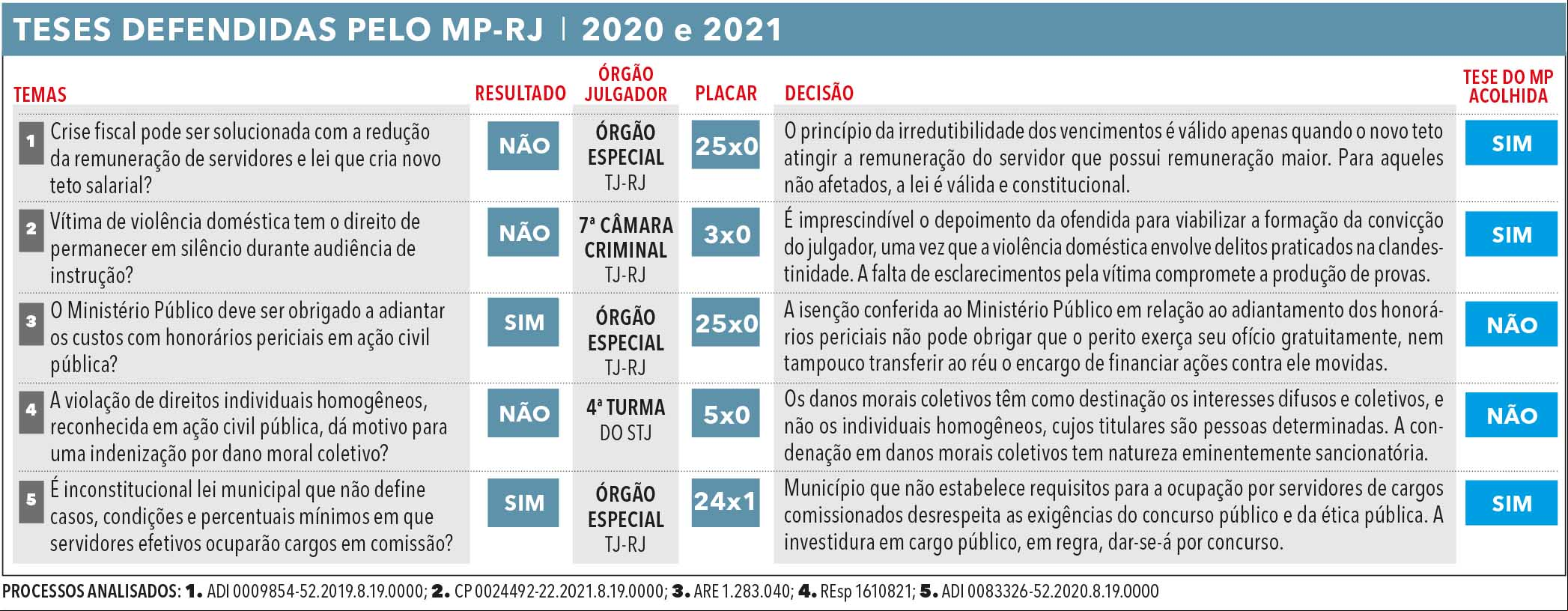 TESES DEFENDIDAS PELO MP-RJ | 2020 e 2021

| TEMAS | RESULTADO | ÓRGÃO JULGADOR | PLACAR | DECISÃO | TESE DO MP ACOLHIDA |
|---|---|---|---|---|---|
| 1 Crise fiscal pode ser solucionada com a redução da remuneração de servidores e lei que cria novo teto salarial? | NÃO | ÓRGÃO ESPECIAL TJ-RJ | 25x0 | O princípio da irredutibilidade dos vencimentos é válido apenas quando o novo teto atingir a remuneração do servidor que possui remuneração maior. Para aqueles não afetados, a lei é válida e constitucional. | SIM |
| 2 Vítima de violência doméstica tem o direito de permanecer em silêncio durante audiência de instrução? | NÃO | 7ª CÂMARA CRIMINAL TJ-RJ | 3x0 | É imprescindível o depoimento da ofendida para viabilizar a formação da convicção do julgador, uma vez que a violência doméstica envolve delitos praticados na clandestinidade. A falta de esclarecimentos pela vítima compromete a produção de provas. | SIM |
| 3 O Ministério Público deve ser obrigado a adiantar os custos com honorários periciais em ação civil pública? | SIM | ÓRGÃO ESPECIAL TJ-RJ | 25x0 | A isenção conferida ao Ministério Público em relação ao adiantamento dos honorários periciais não pode obrigar que o perito exerça seu ofício gratuitamente, nem tampouco transferir ao réu o encargo de financiar ações contra ele movidas. | NÃO |
| 4 A violação de direitos individuais homogêneos, reconhecida em ação civil pública, dá motivo para uma indenização por dano moral coletivo? | NÃO | 4ª TURMA DO STJ | 5x0 | Os danos morais coletivos têm como destinação os interesses difusos e coletivos, e não os individuais homogêneos, cujos titulares são pessoas determinadas. A condenação em danos morais coletivos tem natureza eminentemente sancionatória. | NÃO |
| 5 É inconstitucional lei municipal que não define casos, condições e percentuais mínimos em que servidores efetivos ocuparão cargos em comissão? | SIM | ÓRGÃO ESPECIAL TJ-RJ | 24x1 | Município que não estabelece requisitos para a ocupação por servidores de cargos comissionados desrespeita as exigências do concurso público e da ética pública. A investidura em cargo público, em regra, dar-se-á por concurso. | SIM |

PROCESSOS ANALISADOS: 1. ADI 0009854-52.2019.8.19.0000; 2. CP 0024492-22.2021.8.19.0000; 3. ARE 1.283.040; 4. REsp 1610821; 5. ADI 0083326-52.2020.8.19.0000